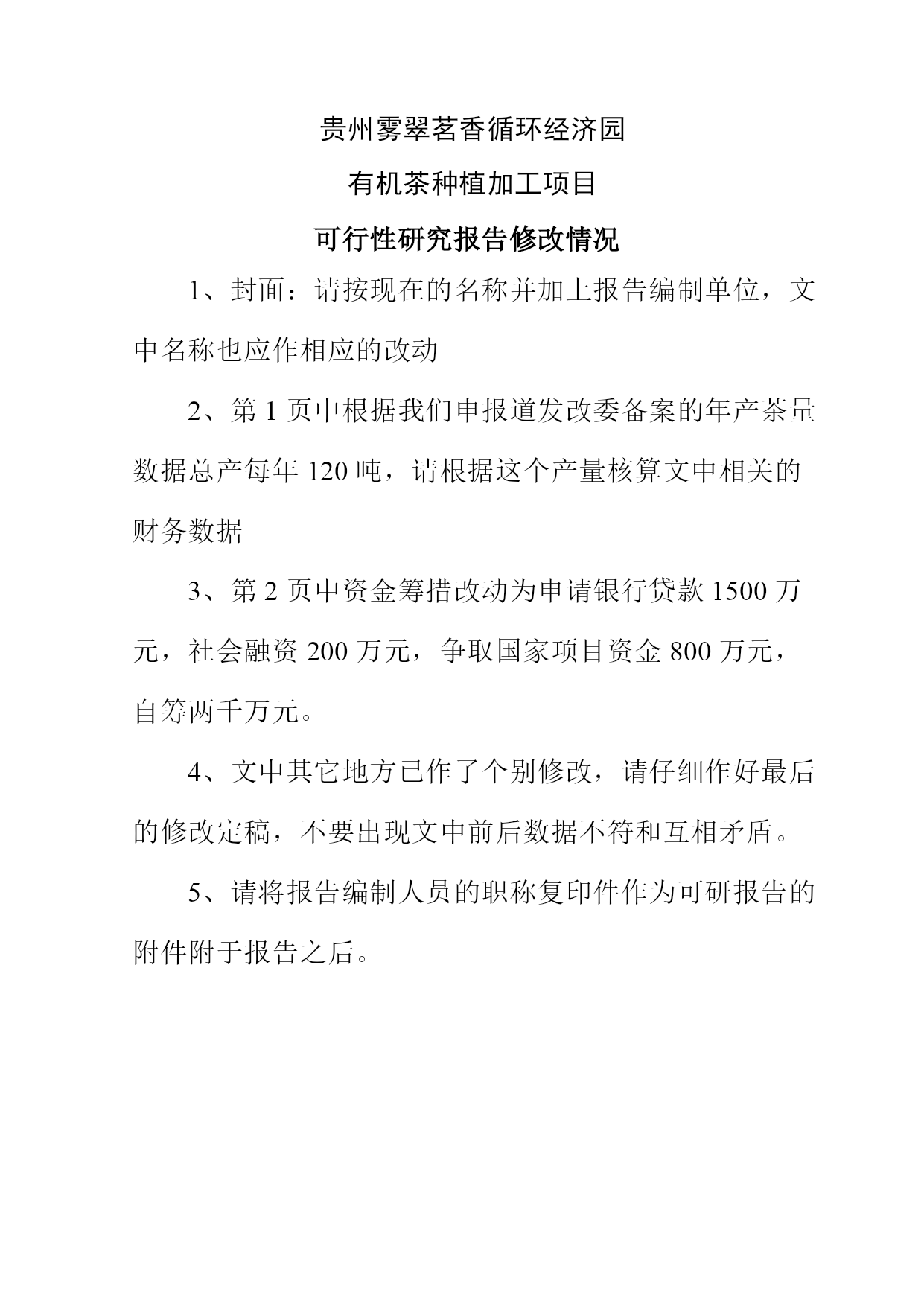 贵州雾翠茗香循环经济园

有机茶种植加工项目

可行性研究报告修改情况

1、封面：请按现在的名称并加上报告编制单位，文中名称也应作相应的改动

2、第 1 页中根据我们申报道发改委备案的年产茶量数据总产每年 120 吨，请根据这个产量核算文中相关的财务数据

3、第 2 页中资金筹措改动为申请银行贷款 1500 万元，社会融资 200 万元，争取国家项目资金 800 万元，自筹两千万元。

4、文中其它地方已作了个别修改，请仔细作好最后的修改定稿，不要出现文中前后数据不符和互相矛盾。

5、请将报告编制人员的职称复印件作为可研报告的附件附于报告之后。